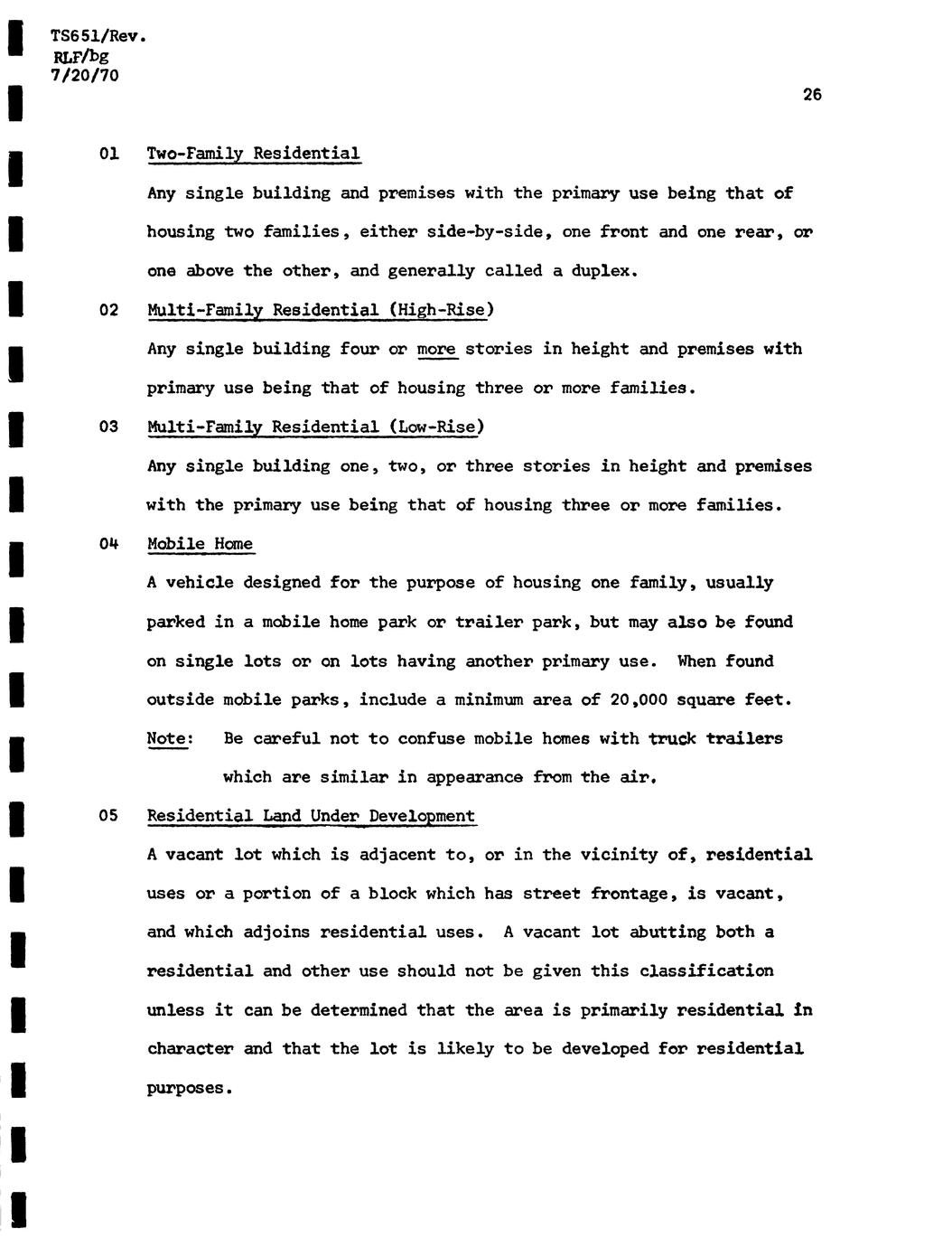 TS651/Rev.
RLF/bg
7/20/70

26

01 Two-Family Residential

Any single building and premises with the primary use being that of housing two families, either side-by-side, one front and one rear, or one above the other, and generally called a duplex.

02 Multi-Family Residential (High-Rise)

Any single building four or more stories in height and premises with primary use being that of housing three or more families.

03 Multi-Family Residential (Low-Rise)

Any single building one, two, or three stories in height and premises with the primary use being that of housing three or more families.

04 Mobile Home

A vehicle designed for the purpose of housing one family, usually parked in a mobile home park or trailer park, but may also be found on single lots or on lots having another primary use. When found outside mobile parks, include a minimum area of 20,000 square feet.

Note: Be careful not to confuse mobile homes with truck trailers which are similar in appearance from the air.

05 Residential Land Under Development

A vacant lot which is adjacent to, or in the vicinity of, residential uses or a portion of a block which has street frontage, is vacant, and which adjoins residential uses. A vacant lot abutting both a residential and other use should not be given this classification unless it can be determined that the area is primarily residential in character and that the lot is likely to be developed for residential purposes.